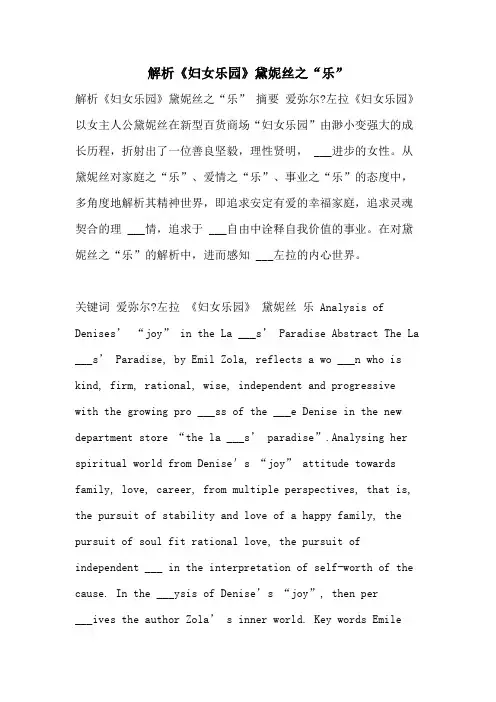 解析《妇女乐园》黛妮丝之“乐”

解析《妇女乐园》黛妮丝之“乐” 摘要 爱弥尔?左拉《妇女乐园》以女主人公黛妮丝在新型百货商场“妇女乐园”由渺小变强大的成长历程，折射出了一位善良坚毅，理性贤明， ___进步的女性。从黛妮丝对家庭之“乐”、爱情之“乐”、事业之“乐”的态度中，多角度地解析其精神世界，即追求安定有爱的幸福家庭，追求灵魂契合的理 ___情，追求于 ___自由中诠释自我价值的事业。在对黛妮丝之“乐”的解析中，进而感知 ___左拉的内心世界。

关键词 爱弥尔?左拉 《妇女乐园》 黛妮丝 乐 Analysis of Denises’ “joy” in the La ___s’ Paradise Abstract The La ___s’ Paradise, by Emil Zola, reflects a wo ___n who is kind, firm, rational, wise, independent and progressive with the growing pro ___ss of the ___e Denise in the new department store “the la ___s’ paradise”.Analysing her spiritual world from Denise’s “joy” attitude towards family, love, career, from multiple perspectives, that is, the pursuit of stability and love of a happy family, the pursuit of soul fit rational love, the pursuit of independent ___ in the interpretation of self-worth of the cause. In the ___ysis of Denise’s “joy”, then per ___ives the author Zola’ s inner world. Key words Emile